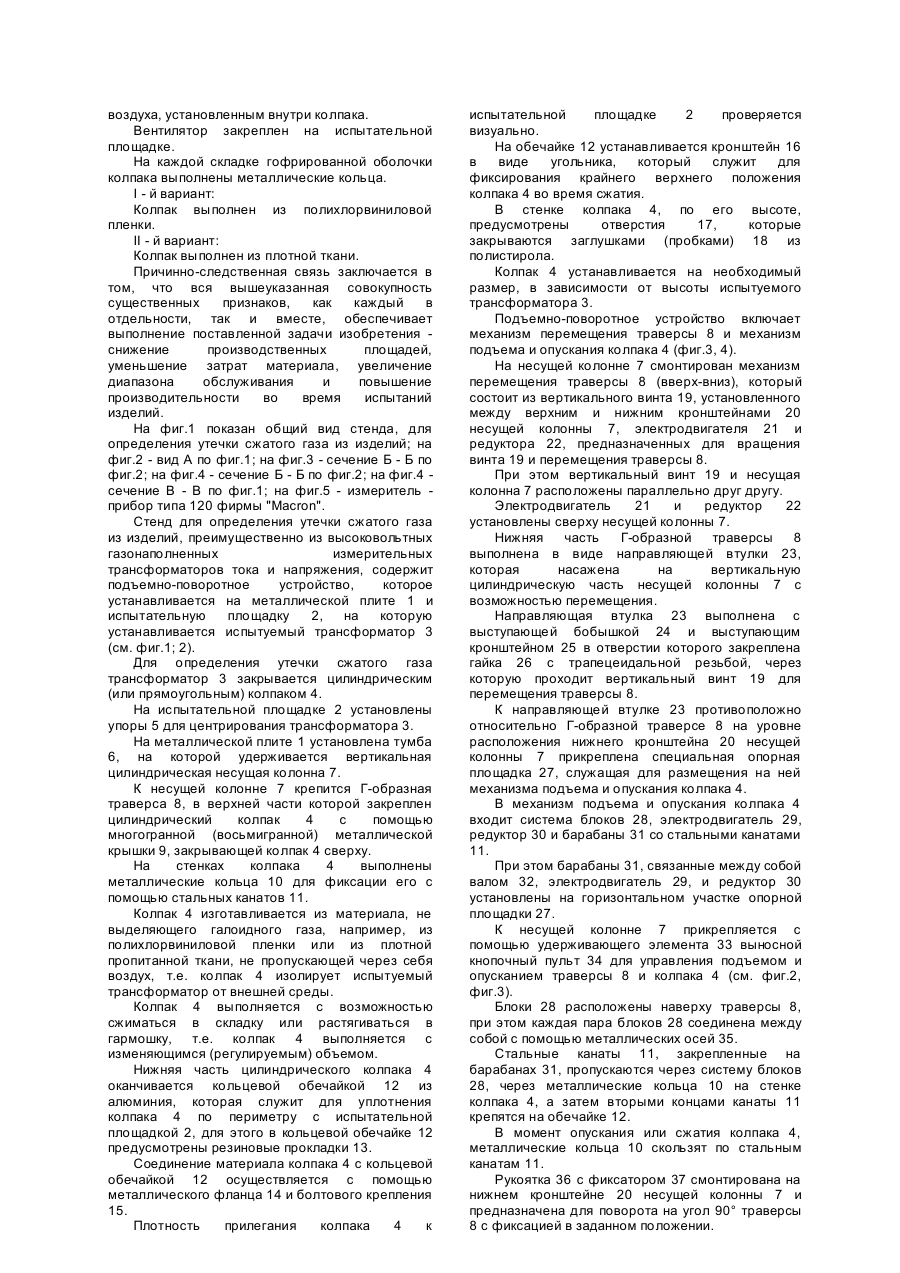 воздуха, установленным внутри колпака.

Вентилятор закреплен на испытательной площадке.

На каждой складке гофрированной оболочки колпака выполнены металлические кольца.

I - й вариант:

Колпак выполнен из полихлорвиниловой пленки.

II - й вариант:

Колпак выполнен из плотной ткани.

Причинно-следственная связь заключается в том, что вся вышеуказанная совокупность существенных признаков, как каждый в отдельности, так и вместе, обеспечивает выполнение поставленной задачи изобретения - снижение производственных площадей, уменьшение затрат материала, увеличение диапазона обслуживания и повышение производительности во время испытаний изделий.

На фиг.1 показан общий вид стенда, для определения утечки сжатого газа из изделий; на фиг.2 - вид А по фиг.1; на фиг.3 - сечение Б - Б по фиг.2; на фиг.4 - сечение Б - Б по фиг.2; на фиг.4 - сечение В - В по фиг.1; на фиг.5 - измеритель - прибор типа 120 фирмы "Macron".

Стенд для определения утечки сжатого газа из изделий, преимущественно из высоковольтных газонаполненных измерительных трансформаторов тока и напряжения, содержит подъемно-поворотное устройство, которое устанавливается на металлической плите 1 и испытательную площадку 2, на которую устанавливается испытуемый трансформатор 3 (см. фиг.1; 2).

Для определения утечки сжатого газа трансформатор 3 закрывается цилиндрическим (или прямоугольным) колпаком 4.

На испытательной площадке 2 установлены упоры 5 для центрирования трансформатора 3.

На металлической плите 1 установлена тумба 6, на которой удерживается вертикальная цилиндрическая несущая колонна 7.

К несущей колонне 7 крепится Г-образная траверса 8, в верхней части которой закреплен цилиндрический колпак 4 с помощью многогранной (восьмигранной) металлической крышки 9, закрывающей колпак 4 сверху.

На стенках колпака 4 выполнены металлические кольца 10 для фиксации его с помощью стальных канатов 11.

Колпак 4 изготавливается из материала, не выделяющего галоидного газа, например, из полихлорвиниловой пленки или из плотной пропитанной ткани, не пропускающей через себя воздух, т.е. колпак 4 изолирует испытуемый трансформатор от внешней среды.

Колпак 4 выполняется с возможностью сжиматься в складку или растягиваться в гармошку, т.е. колпак 4 выполняется с изменяющимся (регулируемым) объемом.

Нижняя часть цилиндрического колпака 4 оканчивается кольцевой обечайкой 12 из алюминия, которая служит для уплотнения колпака 4 по периметру с испытательной площадкой 2, для этого в кольцевой обечайке 12 предусмотрены резиновые прокладки 13.

Соединение материала колпака 4 с кольцевой обечайкой 12 осуществляется с помощью металлического фланца 14 и болтового крепления 15.

Плотность прилегания колпака 4 к испытательной площадке 2 проверяется визуально.

На обечайке 12 устанавливается кронштейн 16 в виде угольника, который служит для фиксирования крайнего верхнего положения колпака 4 во время сжатия.

В стенке колпака 4, по его высоте, предусмотрены отверстия 17, которые закрываются заглушками (пробками) 18 из полистирола.

Колпак 4 устанавливается на необходимый размер, в зависимости от высоты испытуемого трансформатора 3.

Подъемно-поворотное устройство включает механизм перемещения траверсы 8 и механизм подъема и опускания колпака 4 (фиг.3, 4).

На несущей колонне 7 смонтирован механизм перемещения траверсы 8 (вверх-вниз), который состоит из вертикального винта 19, установленного между верхним и нижним кронштейнами 20 несущей колонны 7, электродвигателя 21 и редуктора 22, предназначенных для вращения винта 19 и перемещения траверсы 8.

При этом вертикальный винт 19 и несущая колонна 7 расположены параллельно друг другу.

Электродвигатель 21 и редуктор 22 установлены сверху несущей колонны 7.

Нижняя часть Г-образной траверсы 8 выполнена в виде направляющей втулки 23, которая насажена на вертикальную цилиндрическую часть несущей колонны 7 с возможностью перемещения.

Направляющая втулка 23 выполнена с выступающей бобышкой 24 и выступающим кронштейном 25 в отверстии которого закреплена гайка 26 с трапецеидальной резьбой, через которую проходит вертикальный винт 19 для перемещения траверсы 8.

К направляющей втулке 23 противоположно относительно Г-образной траверсе 8 на уровне расположения нижнего кронштейна 20 несущей колонны 7 прикреплена специальная опорная площадка 27, служащая для размещения на ней механизма подъема и опускания колпака 4.

В механизм подъема и опускания колпака 4 входит система блоков 28, электродвигатель 29, редуктор 30 и барабаны 31 со стальными канатами 11.

При этом барабаны 31, связанные между собой валом 32, электродвигатель 29, и редуктор 30 установлены на горизонтальном участке опорной площадки 27.

К несущей колонне 7 прикрепляется с помощью удерживающего элемента 33 выносной кнопочный пульт 34 для управления подъемом и опусканием траверсы 8 и колпака 4 (см. фиг.2, фиг.3).

Блоки 28 расположены наверху траверсы 8, при этом каждая пара блоков 28 соединена между собой с помощью металлических осей 35.

Стальные канаты 11, закрепленные на барабанах 31, пропускаются через систему блоков 28, через металлические кольца 10 на стенке колпака 4, а затем вторыми концами канаты 11 крепятся на обечайке 12.

В момент опускания или сжатия колпака 4, металлические кольца 10 скользят по стальным канатам 11.

Рукоятка 36 с фиксатором 37 смонтирована на нижнем кронштейне 20 несущей колонны 7 и предназначена для поворота на угол 90° траверсы 8 с фиксацией в заданном положении.